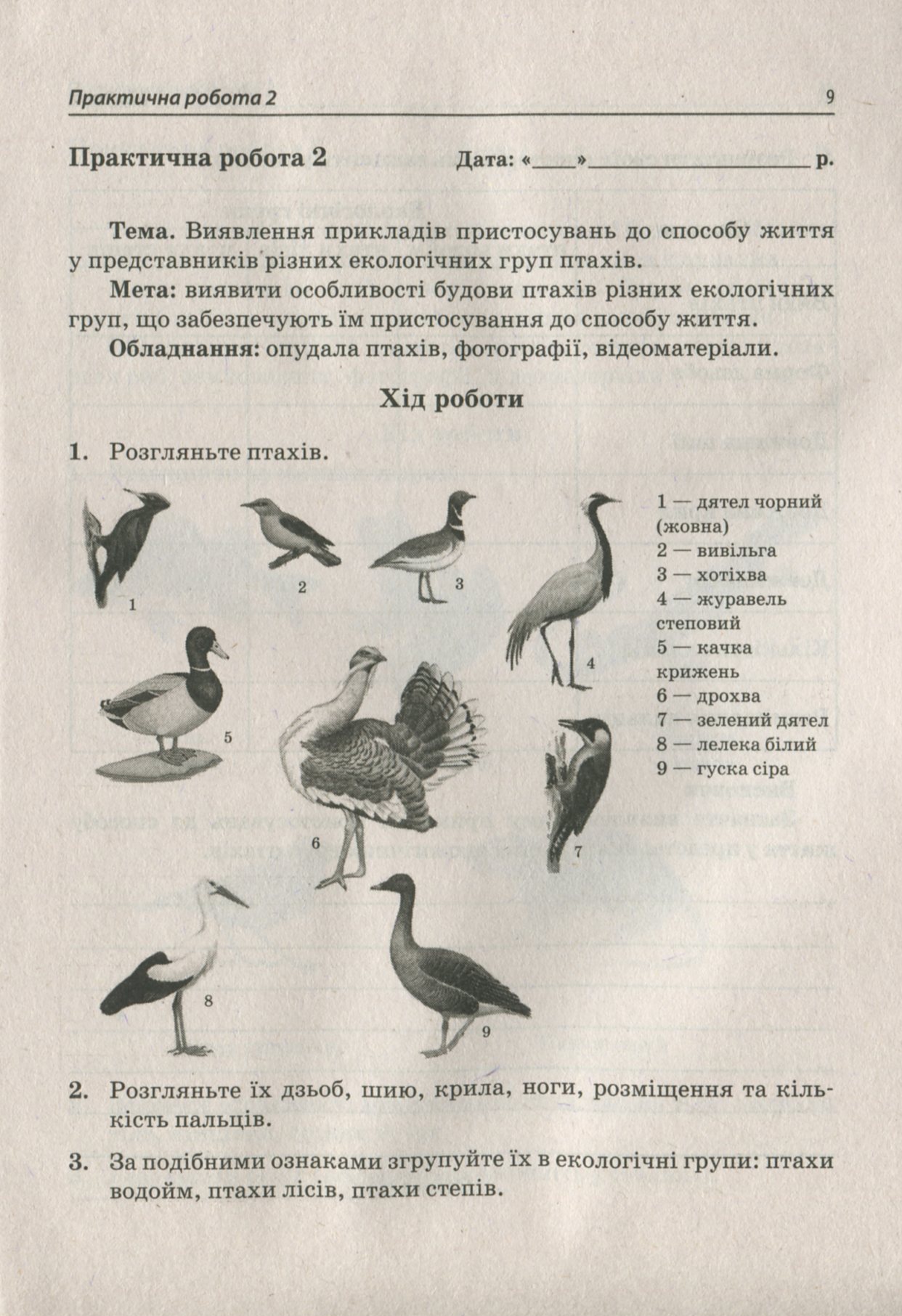 Практична робота 2 9

Практична робота 2 Дата: «____»____ р.

Тема. Виявлення прикладів пристосувань до способу життя у представників різних екологічних груп птахів.

Мета: виявити особливості будови птахів різних екологічних груп, що забезпечують їм пристосування до способу життя.

Обладнання: опудала птахів, фотографії, відеоматеріали.

Хід роботи

1. Розгляньте птахів.

1
2
3
4
5
6
7
8
9

1 — дятел чорний (жовна)
2 — вивільга
3 — хотіхва
4 — журавель степовий
5 — качка крижень
6 — дрохва
7 — зелений дятел
8 — лелека білий
9 — гуска сіра

2. Розгляньте їх дзьоб, шию, крила, ноги, розміщення та кількість пальців.

3. За подібними ознаками згрупуйте їх в екологічні групи: птахи водойм, птахи лісів, птахи степів.